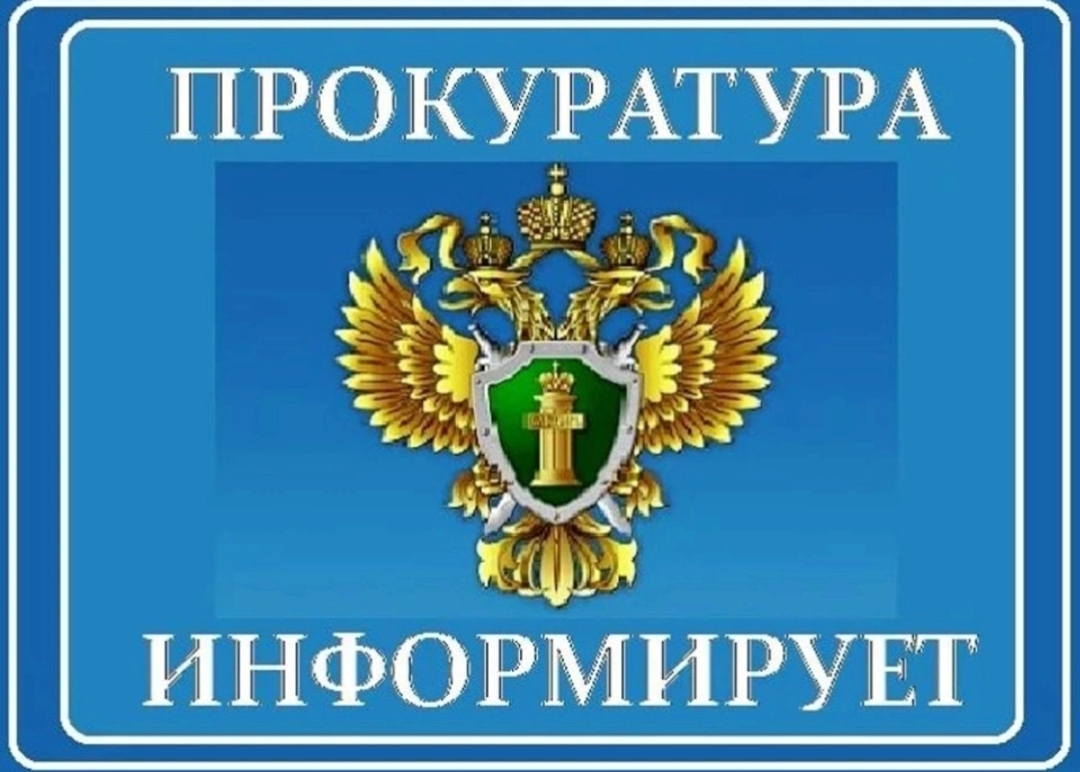 ПРОКУРАТУРА

ИНФОРМИРУЕТ